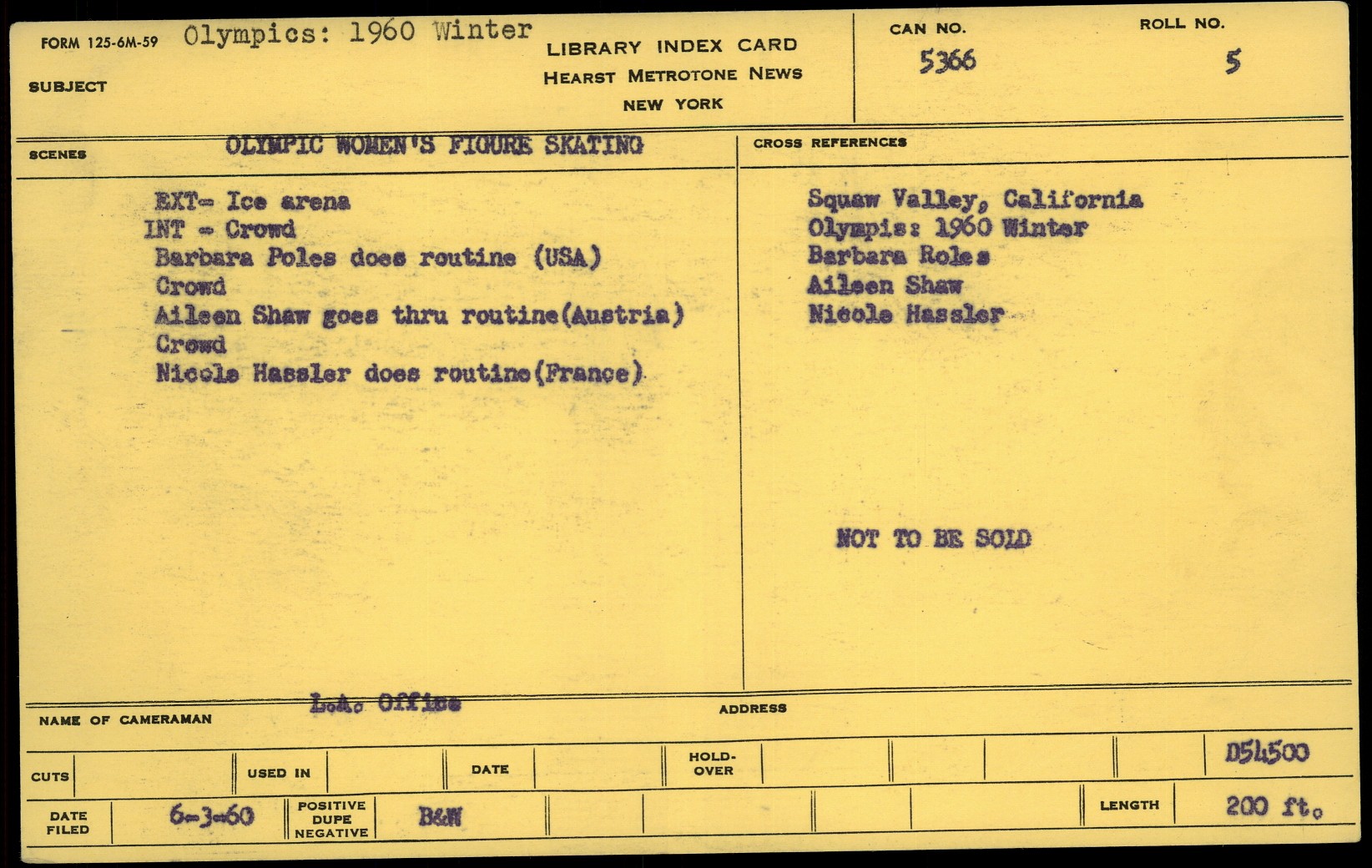 FORM 125-6M-59 Olympics: 1960 Winter

SUBJECT

LIBRARY INDEX CARD
HEARST METROTONE NEWS
NEW YORK

CAN NO.
5366

ROLL NO.
5

SCENES OLYMPIC WOMEN'S FIGURE SKATING

EXT- Ice arena
INT - Crowd
Barbara Poles does routine (USA)
Crowd
Aileen Shaw goes thru routine(Austria)
Crowd
Nicole Hassler does routine(France)

CROSS REFERENCES

Squaw Valley, California
Olympis: 1960 Winter
Barbara Roles
Aileen Shaw
Nicole Hassler

NOT TO BE SOLD

NAME OF CAMERAMAN L.A. Office

ADDRESS

CUTS

USED IN

DATE

HOLD-OVER

D54500

DATE FILED 6-3-60

POSITIVE DUPE NEGATIVE B&W

LENGTH 200 ft.